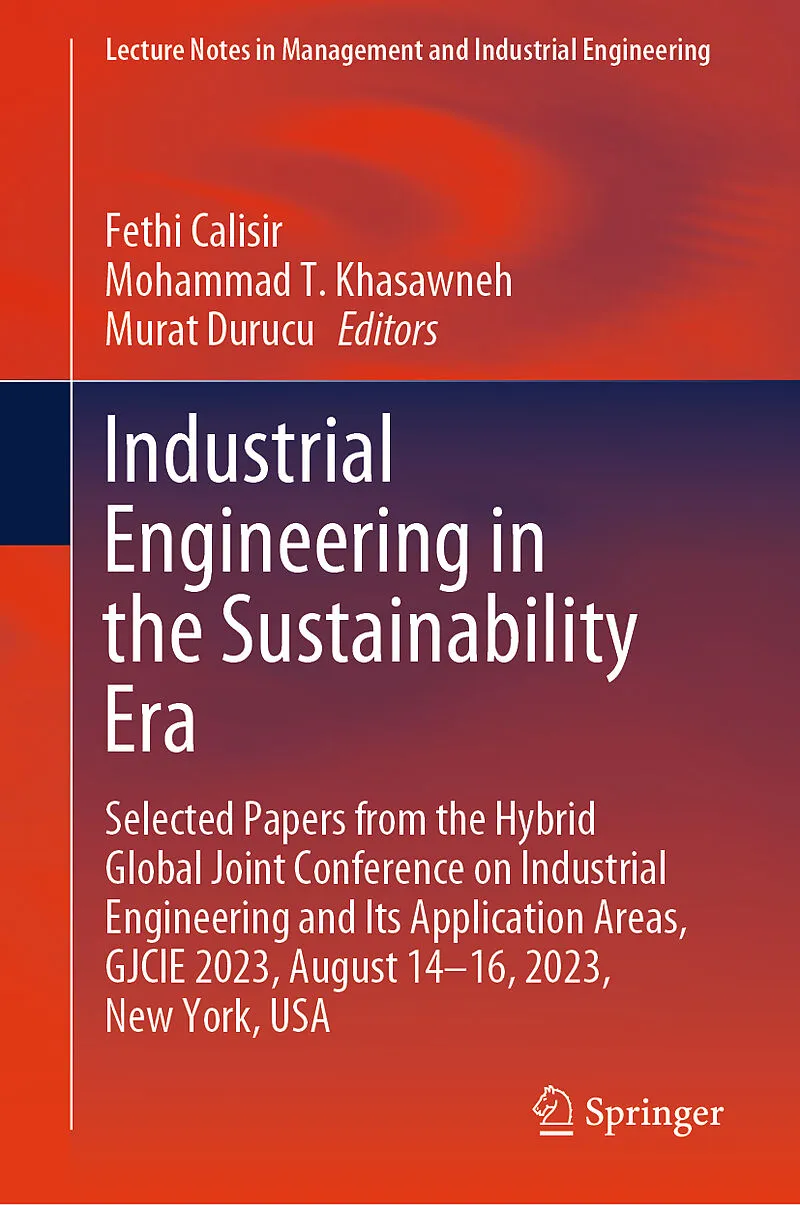 Lecture Notes in Management and Industrial Engineering

Fethi Calisir
Mohammad T. Khasawneh
Murat Durucu Editors

Industrial Engineering in the Sustainability Era

Selected Papers from the Hybrid Global Joint Conference on Industrial Engineering and Its Application Areas, GJCIE 2023, August 14–16, 2023, New York, USA

Springer